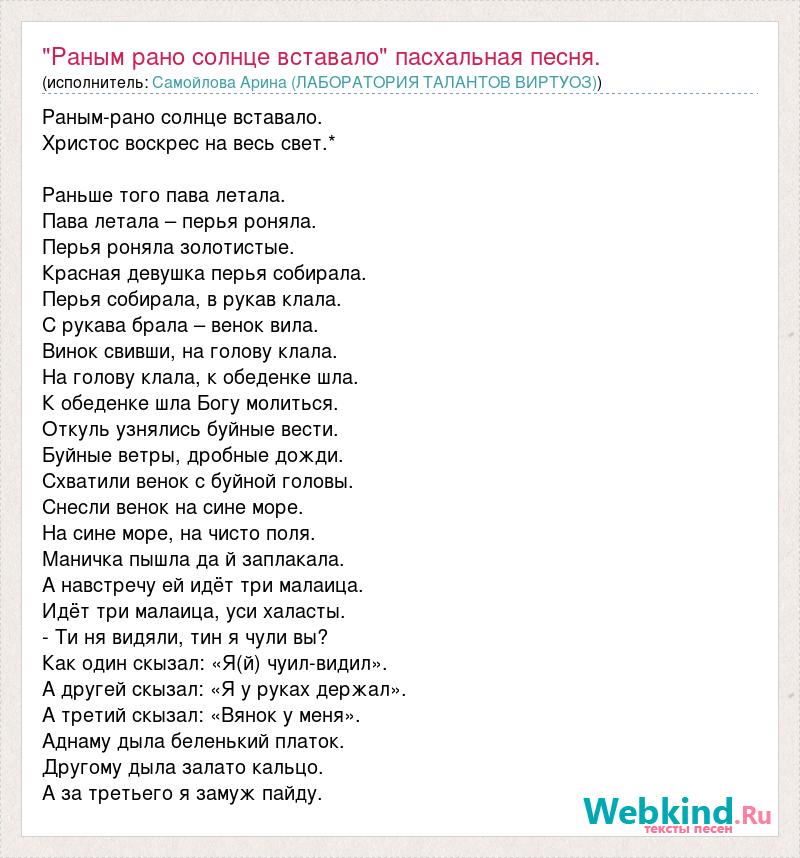 "Раным рано солнце вставало" пасхальная песня.
(исполнитель: Самойлова Арина (ЛАБОРАТОРИЯ ТАЛАНТОВ ВИРТУОЗ))

Раным-рано солнце вставало.
Христос воскрес на весь свет.*

Раньше того пава летала.
Пава летала – перья роняла.
Перья роняла золотистые.
Красная девушка перья собирала.
Перья собирала, в рукав клала.
С рукава брала – венок вила.
Винок свивши, на голову клала.
На голову клала, к обеденке шла.
К обеденке шла Богу молиться.
Откуль узнялись буйные вести.
Буйные ветры, дробные дожди.
Схватили венок с буйной головы.
Снесли венок на сине море.
На сине море, на чисто поля.
Маничка пышла да й заплакала.
А навстречу ей идёт три малаица.
Идёт три малаица, уси халасты.
- Ти ня видяли, тин я чули вы?
Как один скызал: «Я(й) чуил-видил».
А другей скызал: «Я у руках держал».
А третий скызал: «Вянок у меня».
Аднаму дыла беленький платок.
Другому дыла залато кальцо.
А за третьего я замуж пайду.

Webkind.Ru
тексты песен